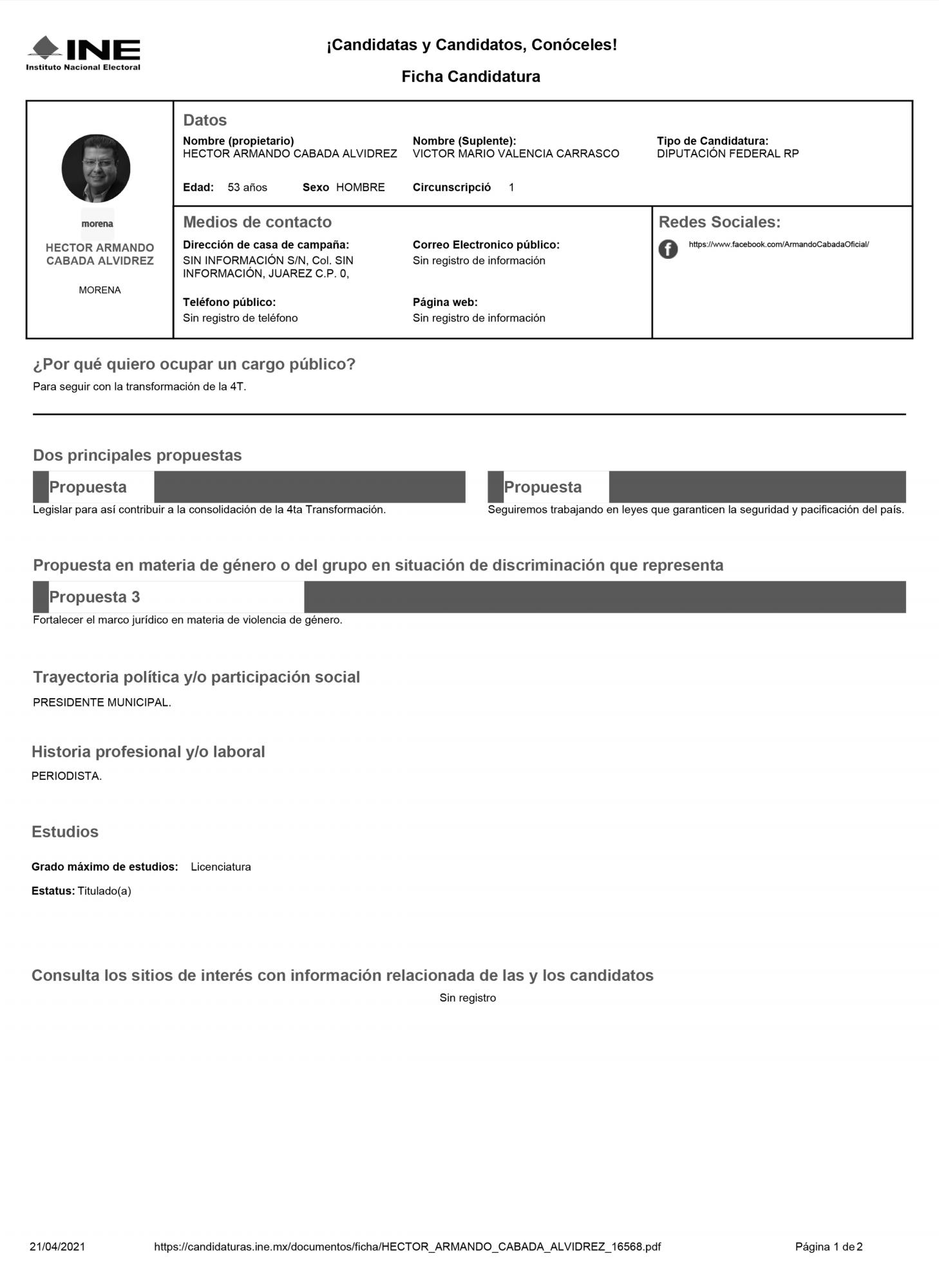 INE
Instituto Nacional Electoral

¡Candidatas y Candidatos, Conóceles!

Ficha Candidatura

morena
HECTOR ARMANDO CABADA ALVIDREZ
MORENA

Datos
Nombre (propietario)
HECTOR ARMANDO CABADA ALVIDREZ
Nombre (Suplente):
VICTOR MARIO VALENCIA CARRASCO
Tipo de Candidatura:
DIPUTACIÓN FEDERAL RP

Edad: 53 años Sexo HOMBRE Circunscripció 1

Medios de contacto
Dirección de casa de campaña:
SIN INFORMACIÓN S/N, Col. SIN INFORMACIÓN, JUAREZ C.P. 0,
Correo Electronico público:
Sin registro de información
Teléfono público:
Sin registro de teléfono
Página web:
Sin registro de información

Redes Sociales:
https://www.facebook.com/ArmandoCabadaOficial/

¿Por qué quiero ocupar un cargo público?
Para seguir con la transformación de la 4T.

Dos principales propuestas

Propuesta
Legislar para así contribuir a la consolidación de la 4ta Transformación.

Propuesta
Seguiremos trabajando en leyes que garanticen la seguridad y pacificación del país.

Propuesta en materia de género o del grupo en situación de discriminación que representa

Propuesta 3
Fortalecer el marco jurídico en materia de violencia de género.

Trayectoria política y/o participación social
PRESIDENTE MUNICIPAL.

Historia profesional y/o laboral
PERIODISTA.

Estudios

Grado máximo de estudios: Licenciatura

Estatus: Titulado(a)

Consulta los sitios de interés con información relacionada de las y los candidatos
Sin registro

21/04/2021 https://candidaturas.ine.mx/documentos/ficha/HECTOR_ARMANDO_CABADA_ALVIDREZ_16568.pdf Página 1 de 2